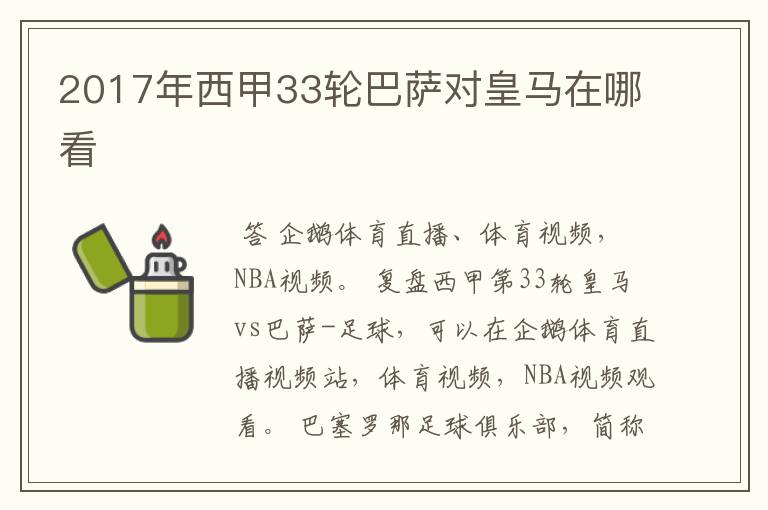 2017年西甲33轮巴萨对皇马在哪看

答 企鹅体育直播、体育视频，NBA视频。 复盘西甲第33轮皇马vs巴萨-足球，可以在企鹅体育直播视频站，体育视频，NBA视频观看。 巴塞罗那足球俱乐部，简称